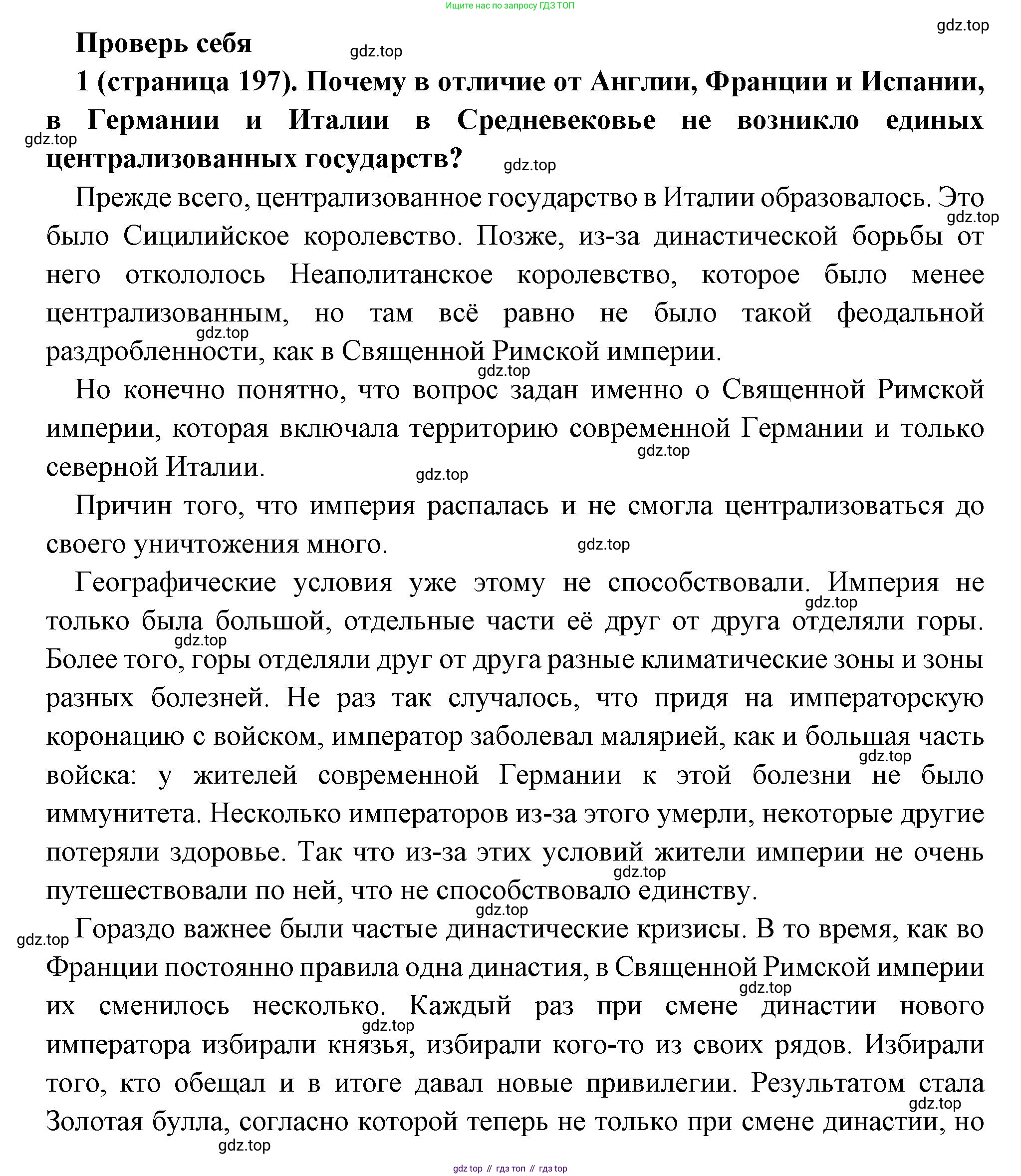 Ищите нас по запросу ГДЗ ТОП

gdz.top

Проверь себя

gdz.top

1 (страница 197). Почему в отличие от Англии, Франции и Испании, в Германии и Италии в Средневековье не возникло единых централизованных государств?

gdz.top

gdz.top

Прежде всего, централизованное государство в Италии образовалось. Это было Сицилийское королевство. Позже, из-за династической борьбы от него откололось Неаполитанское королевство, которое было менее централизованным, но там всё равно не было такой феодальной раздробленности, как в Священной Римской империи.

gdz.top

gdz.top

gdz.top

Но конечно понятно, что вопрос задан именно о Священной Римской империи, которая включала территорию современной Германии и только северной Италии.

gdz.top

gdz.top

Причин того, что империя распалась и не смогла централизоваться до своего уничтожения много.

gdz.top

Географические условия уже этому не способствовали. Империя не только была большой, отдельные части её друг от друга отделяли горы. Более того, горы отделяли друг от друга разные климатические зоны и зоны разных болезней. Не раз так случалось, что придя на императорскую коронацию с войском, император заболевал малярией, как и большая часть войска: у жителей современной Германии к этой болезни не было иммунитета. Несколько императоров из-за этого умерли, некоторые другие потеряли здоровье. Так что из-за этих условий жители империи не очень путешествовали по ней, что не способствовало единству.

gdz.top

gdz.top

gdz.top

gdz.top

gdz.top

gdz.top

Гораздо важнее были частые династические кризисы. В то время, как во Франции постоянно правила одна династия, в Священной Римской империи их сменилось несколько. Каждый раз при смене династии нового императора избирали князья, избирали кого-то из своих рядов. Избирали того, кто обещал и в итоге давал новые привилегии. Результатом стала Золотая булла, согласно которой теперь не только при смене династии, но

gdz.top

gdz.top

gdz.top

gdz.top

gdz top // гдз топ // гдз top